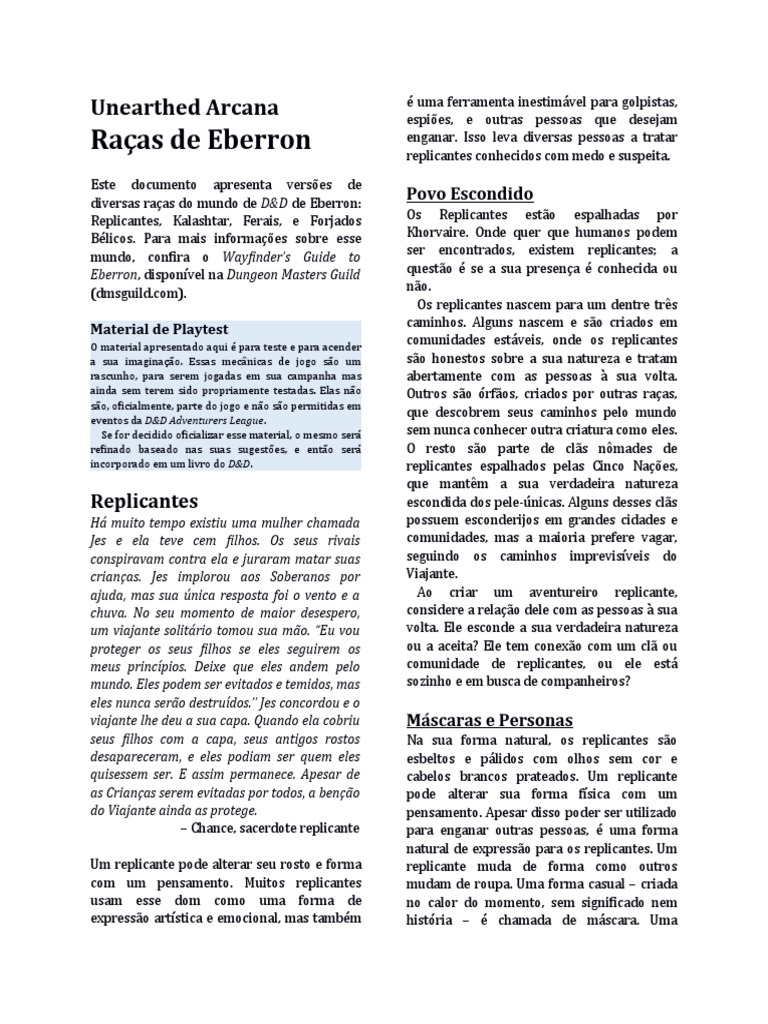 Unearthed Arcana
Raças de Eberron

Este documento apresenta versões de diversas raças do mundo de D&D de Eberron: Replicantes, Kalashtar, Ferais, e Forjados Bélicos. Para mais informações sobre esse mundo, confira o Wayfinder's Guide to Eberron, disponível na Dungeon Masters Guild (dmsguild.com).

Material de Playtest
O material apresentado aqui é para teste e para acender a sua imaginação. Essas mecânicas de jogo são um rascunho, para serem jogadas em sua campanha mas ainda sem terem sido propriamente testadas. Elas não são, oficialmente, parte do jogo e não são permitidas em eventos da D&D Adventurers League.
Se for decidido oficializar esse material, o mesmo será refinado baseado nas suas sugestões, e então será incorporado em um livro do D&D.

Replicantes
Há muito tempo existiu uma mulher chamada Jes e ela teve cem filhos. Os seus rivais conspiravam contra ela e juraram matar suas crianças. Jes implorou aos Soberanos por ajuda, mas sua única resposta foi o vento e a chuva. No seu momento de maior desespero, um viajante solitário tomou sua mão. "Eu vou proteger os seus filhos se eles seguirem os meus princípios. Deixe que eles andem pelo mundo. Eles podem ser evitados e temidos, mas eles nunca serão destruídos." Jes concordou e o viajante lhe deu a sua capa. Quando ela cobriu seus filhos com a capa, seus antigos rostos desapareceram, e eles podiam ser quem eles quisessem ser. E assim permanece. Apesar de as Crianças serem evitadas por todos, a benção do Viajante ainda as protege.
– Chance, sacerdote replicante

Um replicante pode alterar seu rosto e forma com um pensamento. Muitos replicantes usam esse dom como uma forma de expressão artística e emocional, mas também é uma ferramenta inestimável para golpistas, espiões, e outras pessoas que desejam enganar. Isso leva diversas pessoas a tratar replicantes conhecidos com medo e suspeita.

Povo Escondido
Os Replicantes estão espalhadas por Khorvaire. Onde quer que humanos podem ser encontrados, existem replicantes; a questão é se a sua presença é conhecida ou não.
Os replicantes nascem para um dentre três caminhos. Alguns nascem e são criados em comunidades estáveis, onde os replicantes são honestos sobre a sua natureza e tratam abertamente com as pessoas à sua volta. Outros são órfãos, criados por outras raças, que descobrem seus caminhos pelo mundo sem nunca conhecer outra criatura como eles. O resto são parte de clãs nômades de replicantes espalhados pelas Cinco Nações, que mantêm a sua verdadeira natureza escondida dos pele-únicas. Alguns desses clãs possuem esconderijos em grandes cidades e comunidades, mas a maioria prefere vagar, seguindo os caminhos imprevisíveis do Viajante.
Ao criar um aventureiro replicante, considere a relação dele com as pessoas à sua volta. Ele esconde a sua verdadeira natureza ou a aceita? Ele tem conexão com um clã ou comunidade de replicantes, ou ele está sozinho e em busca de companheiros?

Máscaras e Personas
Na sua forma natural, os replicantes são esbeltos e pálidos com olhos sem cor e cabelos brancos prateados. Um replicante pode alterar sua forma física com um pensamento. Apesar disso poder ser utilizado para enganar outras pessoas, é uma forma natural de expressão para os replicantes. Um replicante muda de forma como outros mudam de roupa. Uma forma casual – criada no calor do momento, sem significado nem história – é chamada de máscara. Uma